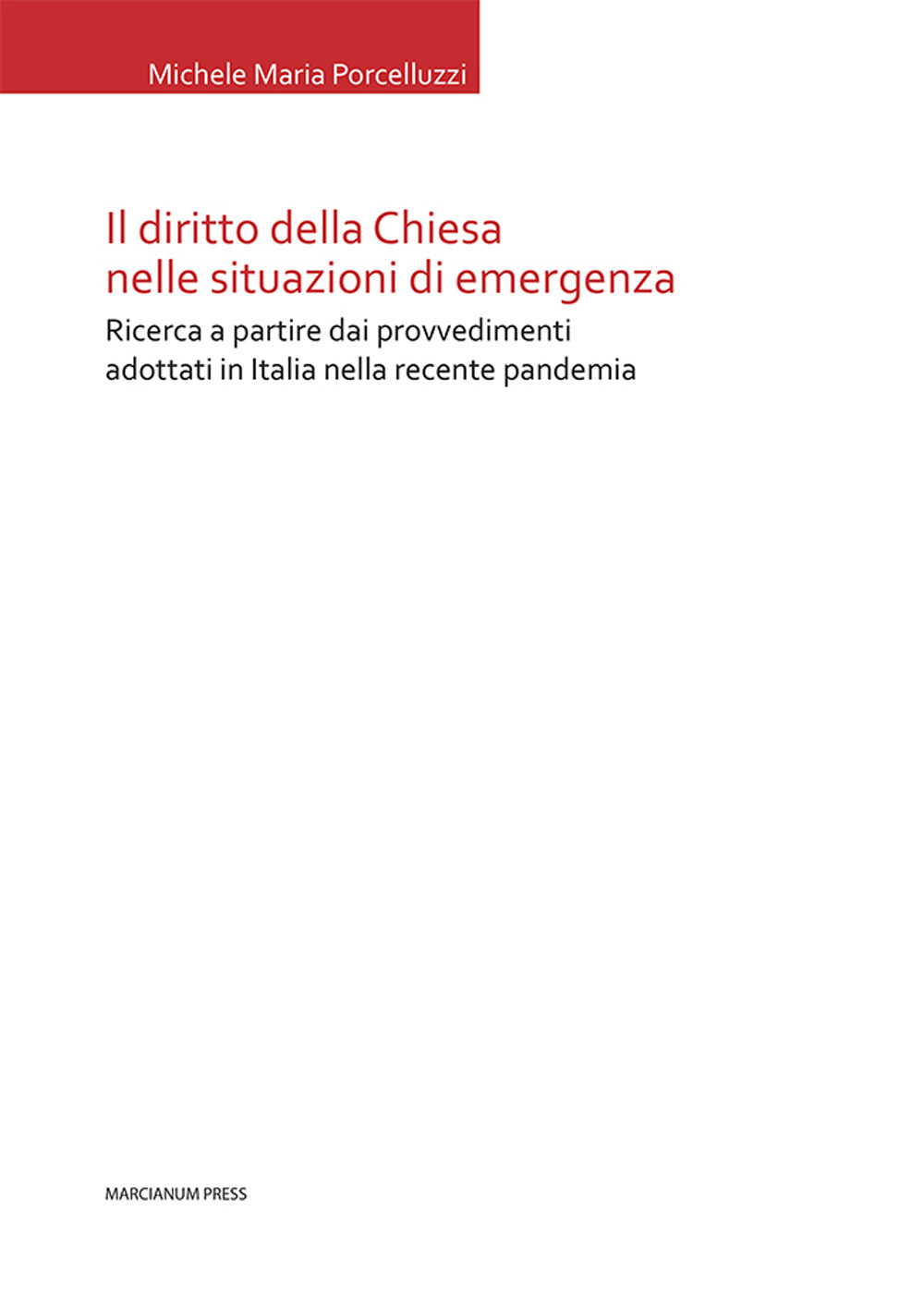 Michele Maria Porcelluzzi

Il diritto della Chiesa nelle situazioni di emergenza

Ricerca a partire dai provvedimenti adottati in Italia nella recente pandemia

MARCIANUM PRESS